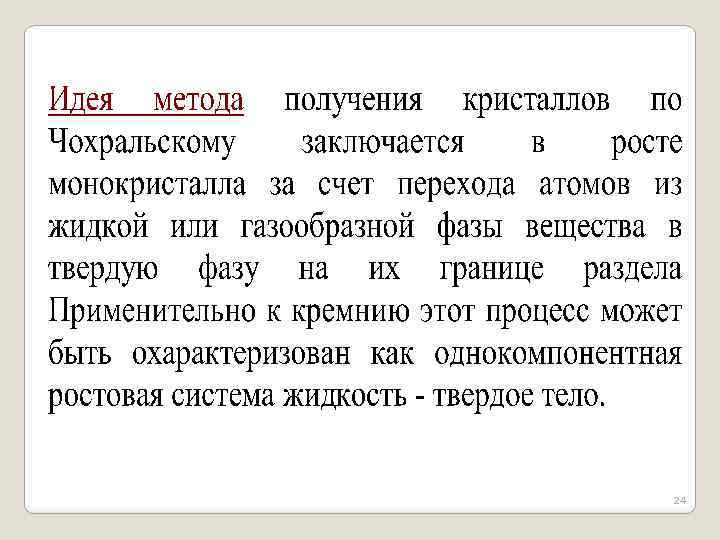 Идея метода получения кристаллов по Чохральскому заключается в росте монокристалла за счет перехода атомов из жидкой или газообразной фазы вещества в твердую фазу на их границе раздела Применительно к кремнию этот процесс может быть охарактеризован как однокомпонентная ростовая система жидкость - твердое тело.

24